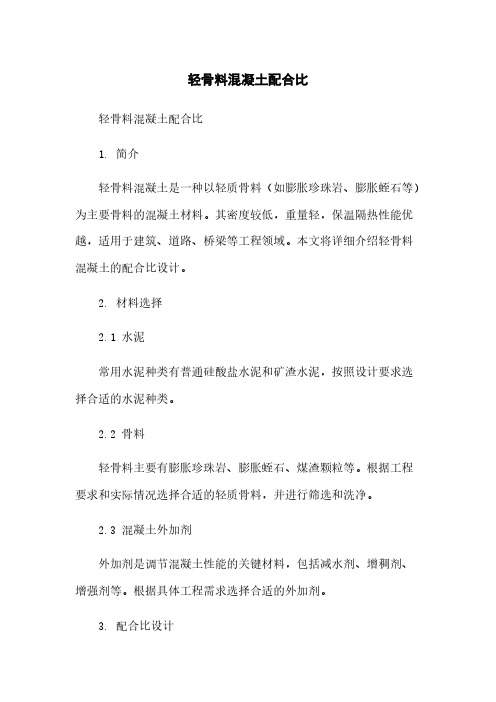 轻骨料混凝土配合比

轻骨料混凝土配合比

1. 简介

轻骨料混凝土是一种以轻质骨料（如膨胀珍珠岩、膨胀蛭石等）为主要骨料的混凝土材料。其密度较低，重量轻，保温隔热性能优越，适用于建筑、道路、桥梁等工程领域。本文将详细介绍轻骨料混凝土的配合比设计。

2. 材料选择

2.1 水泥

常用水泥种类有普通硅酸盐水泥和矿渣水泥，按照设计要求选择合适的水泥种类。

2.2 骨料

轻骨料主要有膨胀珍珠岩、膨胀蛭石、煤渣颗粒等。根据工程要求和实际情况选择合适的轻质骨料，并进行筛选和洗净。

2.3 混凝土外加剂

外加剂是调节混凝土性能的关键材料，包括减水剂、增稠剂、增强剂等。根据具体工程需求选择合适的外加剂。

3. 配合比设计